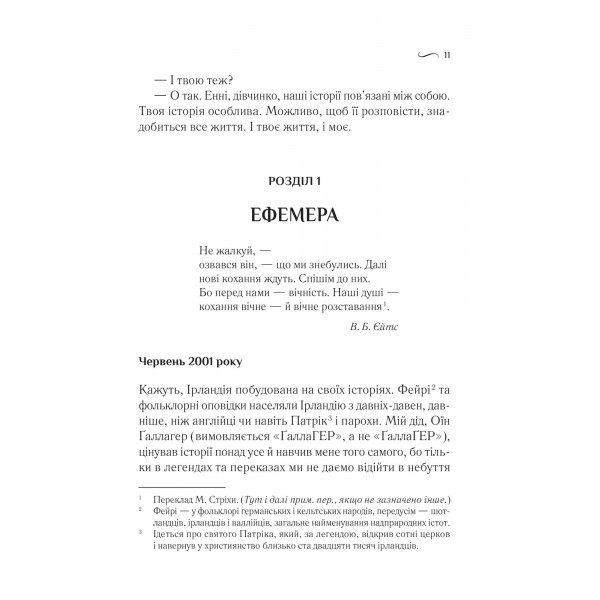 11

— І твою теж?
— О так. Енні, дівчинко, наші історії пов'язані між собою. Твоя історія особлива. Можливо, щоб її розповісти, знадобиться все життя. І твоє життя, і моє.

РОЗДІЛ 1

ЕФЕМЕРА

Не жалкуй, —
озвався він, — що ми знебулись. Далі
нові кохання ждуть. Спішім до них.
Бо перед нами — вічність. Наші душі —
кохання вічне — й вічне розставання$^1$.

В. Б. Єйтс

Червень 2001 року

Кажуть, Ірландія побудована на своїх історіях. Фейрі$^2$ та фольклорні оповідки населяли Ірландію з давніх-давен, давніше, ніж англійці чи навіть Патрік$^3$ і парохи. Мій дід, Оїн Ґаллагер (вимовляється «ҐаллаГЕР», а не «ҐаллаҐЕР»), цінував історії понад усе й навчив мене того самого, бо тільки в легендах та переказах ми не даємо відійти в небуття

$^1$ Переклад М. Стріхи. (Тут і далі прим. пер., якщо не зазначено інше.)
$^2$ Фейрі — у фольклорі германських і кельтських народів, передусім — шотландців, ірландців і валлійців, загальне найменування надприродних істот.
$^3$ Ідеться про святого Патріка, який, за легендою, відкрив сотні церков і навернув у християнство близько ста двадцяти тисяч ірландців.